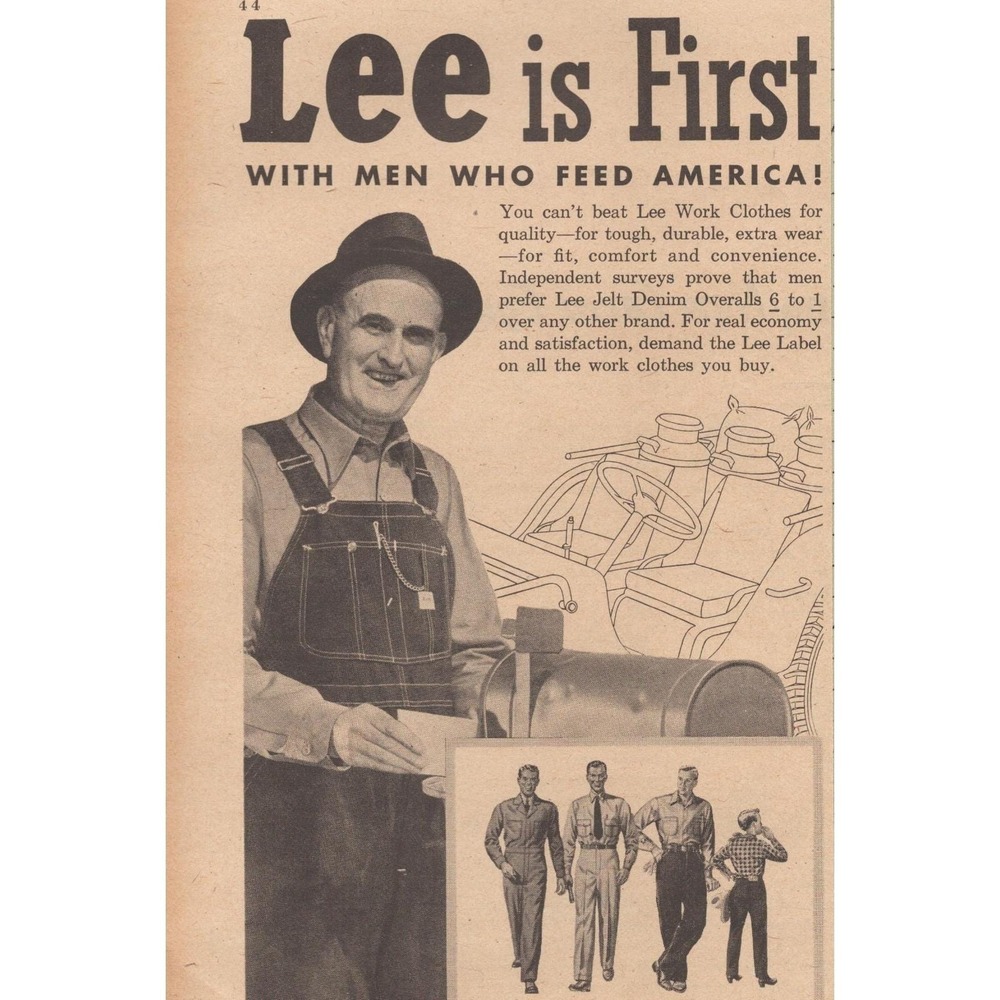 44

Lee is First

WITH MEN WHO FEED AMERICA!

You can't beat Lee Work Clothes for quality—for tough, durable, extra wear—for fit, comfort and convenience. Independent surveys prove that men prefer Lee Jelt Denim Overalls 6 to 1 over any other brand. For real economy and satisfaction, demand the Lee Label on all the work clothes you buy.